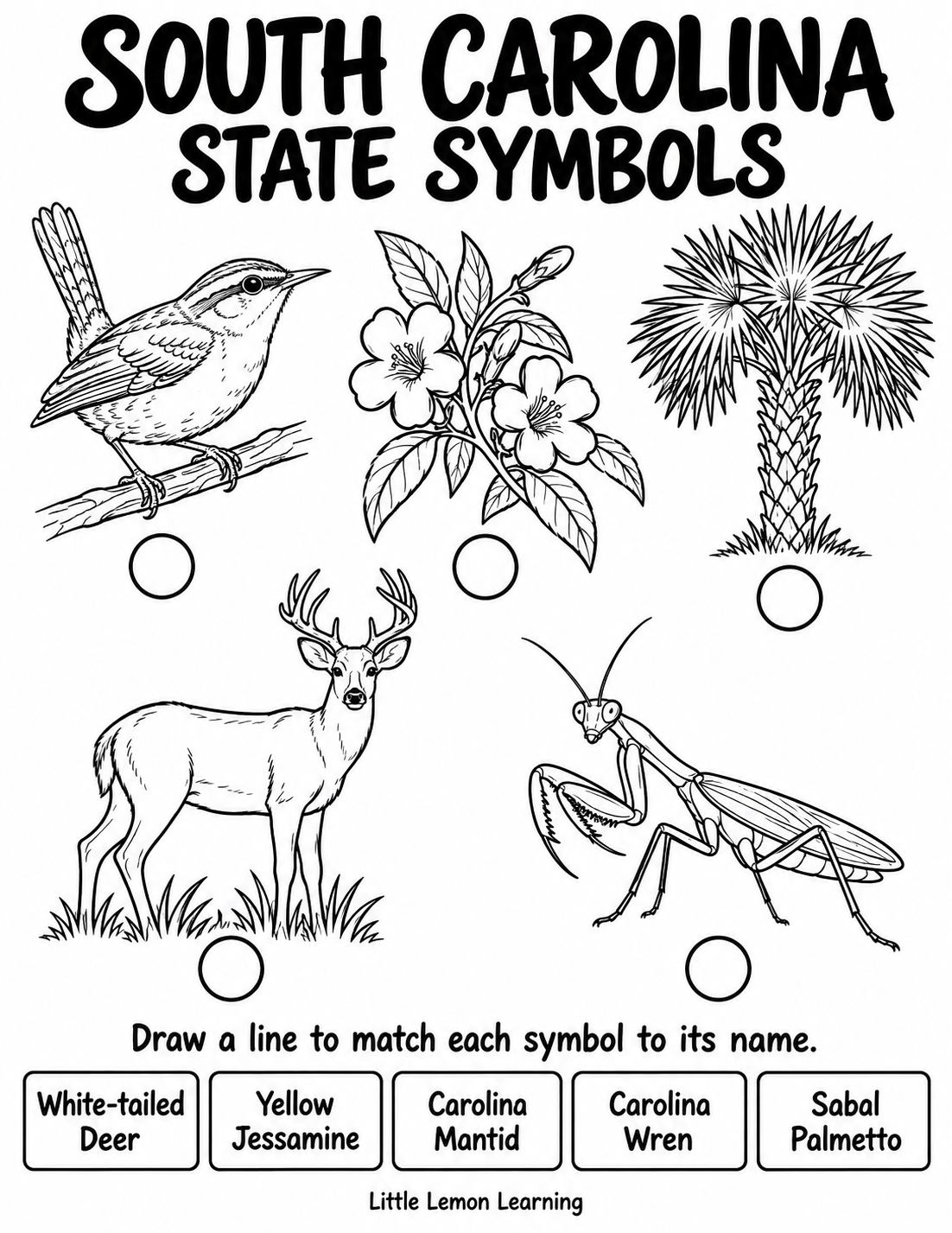 SOUTH CAROLINA
STATE SYMBOLS

Draw a line to match each symbol to its name.

White-tailed Deer

Yellow Jessamine

Carolina Mantid

Carolina Wren

Sabal Palmetto

Little Lemon Learning